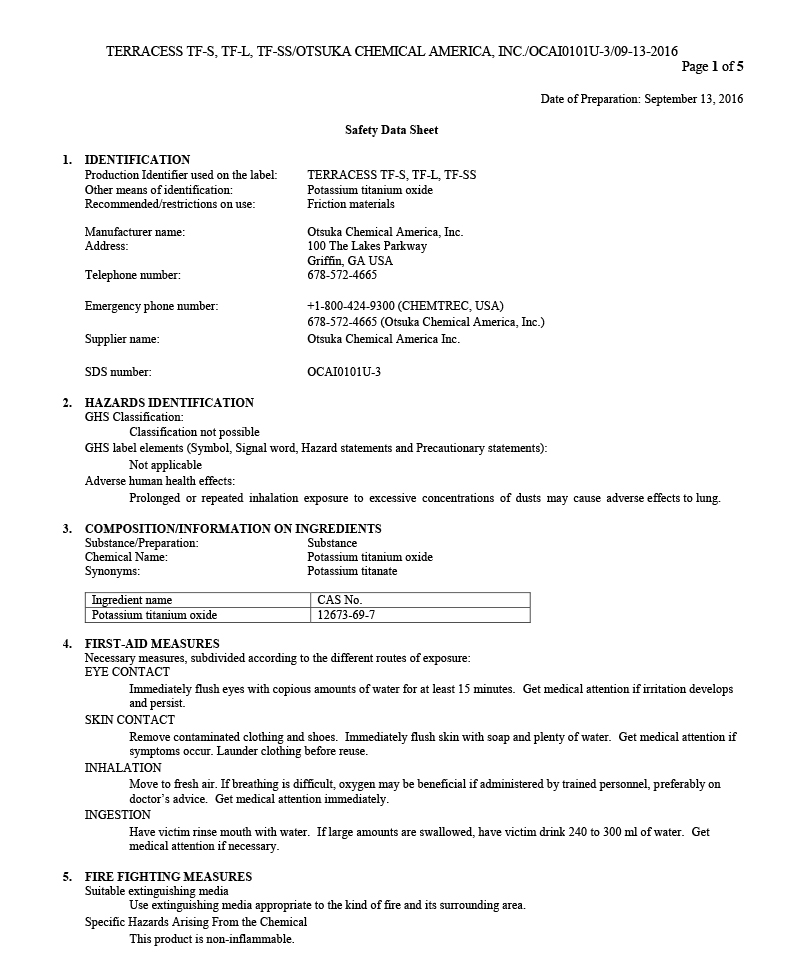 TERRACESS TF-S, TF-L, TF-SS/OTSUKA CHEMICAL AMERICA, INC./OCAI0101U-3/09-13-2016
Page 1 of 5

Date of Preparation: September 13, 2016

Safety Data Sheet

1. IDENTIFICATION
Production Identifier used on the label: TERRACESS TF-S, TF-L, TF-SS
Other means of identification: Potassium titanium oxide
Recommended/restrictions on use: Friction materials

Manufacturer name: Otsuka Chemical America, Inc.
Address: 100 The Lakes Parkway
Griffin, GA USA
Telephone number: 678-572-4665

Emergency phone number: +1-800-424-9300 (CHEMTREC, USA)
678-572-4665 (Otsuka Chemical America, Inc.)
Supplier name: Otsuka Chemical America Inc.

SDS number: OCAI0101U-3

2. HAZARDS IDENTIFICATION
GHS Classification:
Classification not possible
GHS label elements (Symbol, Signal word, Hazard statements and Precautionary statements):
Not applicable
Adverse human health effects:
Prolonged or repeated inhalation exposure to excessive concentrations of dusts may cause adverse effects to lung.

3. COMPOSITION/INFORMATION ON INGREDIENTS
Substance/Preparation: Substance
Chemical Name: Potassium titanium oxide
Synonyms: Potassium titanate

| Ingredient name | CAS No. |
|---|---|
| Potassium titanium oxide | 12673-69-7 |

4. FIRST-AID MEASURES
Necessary measures, subdivided according to the different routes of exposure:
EYE CONTACT
Immediately flush eyes with copious amounts of water for at least 15 minutes. Get medical attention if irritation develops and persist.
SKIN CONTACT
Remove contaminated clothing and shoes. Immediately flush skin with soap and plenty of water. Get medical attention if symptoms occur. Launder clothing before reuse.
INHALATION
Move to fresh air. If breathing is difficult, oxygen may be beneficial if administered by trained personnel, preferably on doctor's advice. Get medical attention immediately.
INGESTION
Have victim rinse mouth with water. If large amounts are swallowed, have victim drink 240 to 300 ml of water. Get medical attention if necessary.

5. FIRE FIGHTING MEASURES
Suitable extinguishing media
Use extinguishing media appropriate to the kind of fire and its surrounding area.
Specific Hazards Arising From the Chemical
This product is non-inflammable.